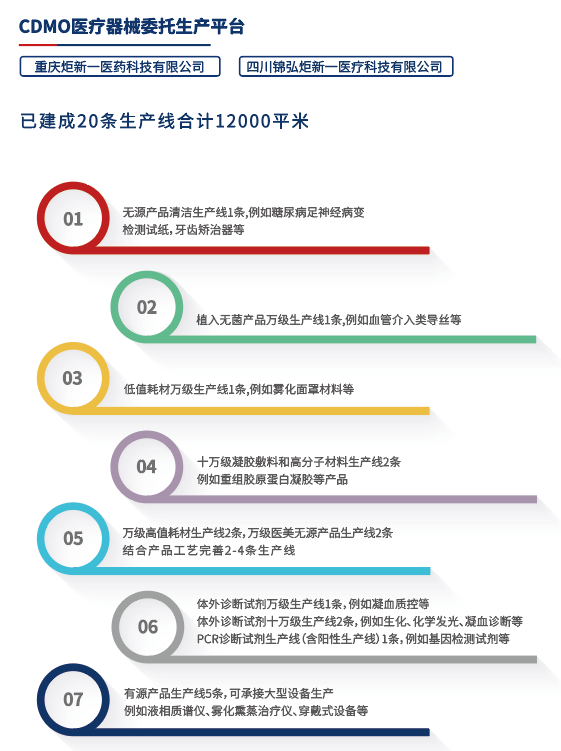 CDMO医疗器械委托生产平台

重庆炬新一医药科技有限公司

四川锦弘炬新一医疗科技有限公司

已建成20条生产线合计12000平米

01

无源产品清洁生产线1条，例如糖尿病足神经病变检测试纸，牙齿矫治器等

02

植入无菌产品万级生产线1条，例如血管介入类导丝等

03

低值耗材万级生产线1条，例如雾化面罩材料等

04

十万级凝胶敷料和高分子材料生产线2条
例如重组胶原蛋白凝胶等产品

05

万级高值耗材生产线2条，万级医美无源产品生产线2条
结合产品工艺完善2-4条生产线

06

体外诊断试剂万级生产线1条，例如凝血质控等
体外诊断试剂十万级生产线2条，例如生化、化学发光、凝血诊断等
PCR诊断试剂生产线（含阳性生产线）1条，例如基因检测试剂等

07

有源产品生产线5条，可承接大型设备生产
例如液相质谱仪、雾化熏蒸治疗仪、穿戴式设备等